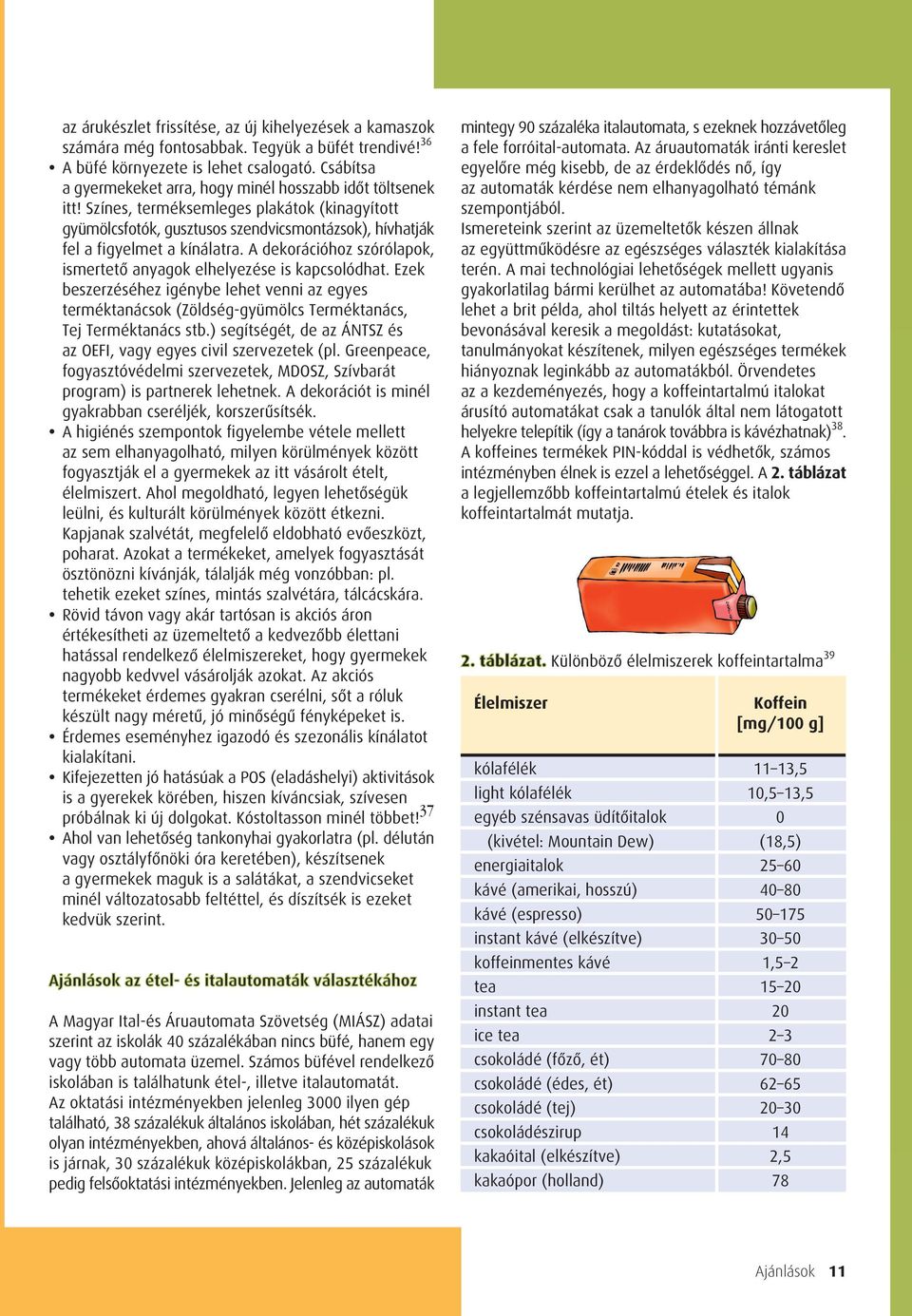 az árukészlet frissítése, az új kihelyezések a kamaszok számára még fontosabbak. Tegyük a büfét trendivé!$^{36}$

• A büfé környezete is lehet csalogató. Csábítsa a gyermekeket arra, hogy minél hosszabb időt töltsenek itt! Színes, terméksemleges plakátok (kinagyított gyümölcsfotók, gusztusos szendvicsmontázsok), hívhatják fel a figyelmet a kínálatra. A dekorációhoz szórólapok, ismertető anyagok elhelyezése is kapcsolódhat. Ezek beszerzéséhez igénybe lehet venni az egyes terméktanácsok (Zöldség-gyümölcs Terméktanács, Tej Terméktanács stb.) segítségét, de az ÁNTSZ és az OEFI, vagy egyes civil szervezetek (pl. Greenpeace, fogyasztóvédelmi szervezetek, MDOSZ, Szívbarát program) is partnerek lehetnek. A dekorációt is minél gyakrabban cseréljék, korszerűsítsék.

• A higiénés szempontok figyelembe vétele mellett az sem elhanyagolható, milyen körülmények között fogyasztják el a gyermekek az itt vásárolt ételt, élelmiszert. Ahol megoldható, legyen lehetőségük leülni, és kulturált körülmények között étkezni. Kapjanak szalvétát, megfelelő eldobható evőeszközt, poharat. Azokat a termékeket, amelyek fogyasztását ösztönözni kívánják, tálalják még vonzóbban: pl. tehetik ezeket színes, mintás szalvétára, tálcácskára.

• Rövid távon vagy akár tartósan is akciós áron értékesítheti az üzemeltető a kedvezőbb élettani hatással rendelkező élelmiszereket, hogy gyermekek nagyobb kedvvel vásárolják azokat. Az akciós termékeket érdemes gyakran cserélni, sőt a róluk készült nagy méretű, jó minőségű fényképeket is.

• Érdemes eseményhez igazodó és szezonális kínálatot kialakítani.

• Kifejezetten jó hatásúak a POS (eladáshelyi) aktivitások is a gyerekek körében, hiszen kíváncsiak, szívesen próbálnak ki új dolgokat. Kóstoltasson minél többet!$^{37}$

• Ahol van lehetőség tankonyhai gyakorlatra (pl. délután vagy osztályfőnöki óra keretében), készítsenek a gyermekek maguk is a salátákat, a szendvicseket minél változatosabb feltéttel, és díszítsék is ezeket kedvük szerint.

Ajánlások az étel- és italautomaták választékához

A Magyar Ital-és Áruautomata Szövetség (MIÁSZ) adatai szerint az iskolák 40 százalékában nincs büfé, hanem egy vagy több automata üzemel. Számos büfével rendelkező iskolában is találhatunk étel-, illetve italautomatát. Az oktatási intézményekben jelenleg 3000 ilyen gép található, 38 százalékuk általános iskolában, hét százalékuk olyan intézményekben, ahová általános- és középiskolások is járnak, 30 százalékuk középiskolákban, 25 százalékuk pedig felsőoktatási intézményekben. Jelenleg az automaták mintegy 90 százaléka italautomata, s ezeknek hozzávetőleg a fele forróital-automata. Az áruautomaták iránti kereslet egyelőre még kisebb, de az érdeklődés nő, így az automaták kérdése nem elhanyagolható témánk szempontjából.

Ismereteink szerint az üzemeltetők készen állnak az együttműködésre az egészséges választék kialakítása terén. A mai technológiai lehetőségek mellett ugyanis gyakorlatilag bármi kerülhet az automatába! Követendő lehet a brit példa, ahol tiltás helyett az érintettek bevonásával keresik a megoldást: kutatásokat, tanulmányokat készítenek, milyen egészséges termékek hiányoznak leginkább az automatákból. Örvendetes az a kezdeményezés, hogy a koffeintartalmú italokat árusító automatákat csak a tanulók által nem látogatott helyekre telepítik (így a tanárok továbbra is kávézhatnak)$^{38}$. A koffeines termékek PIN-kóddal is védhetők, számos intézményben élnek is ezzel a lehetőséggel. A 2. táblázat a legjellemzőbb koffeintartalmú ételek és italok koffeintartalmát mutatja.

2. táblázat. Különböző élelmiszerek koffeintartalma$^{39}$

| Élelmiszer | Koffein [mg/100 g] |
|---|---|
| kólafélék | 11–13,5 |
| light kólafélék | 10,5–13,5 |
| egyéb szénsavas üdítőitalok | 0 |
| (kivétel: Mountain Dew) | (18,5) |
| energiaitalok | 25–60 |
| kávé (amerikai, hosszú) | 40–80 |
| kávé (espresso) | 50–175 |
| instant kávé (elkészítve) | 30–50 |
| koffeinmentes kávé | 1,5–2 |
| tea | 15–20 |
| instant tea | 20 |
| ice tea | 2–3 |
| csokoládé (főző, ét) | 70–80 |
| csokoládé (édes, ét) | 62–65 |
| csokoládé (tej) | 20–30 |
| csokoládészirup | 14 |
| kakaóital (elkészítve) | 2,5 |
| kakaópor (holland) | 78 |

Ajánlások 11